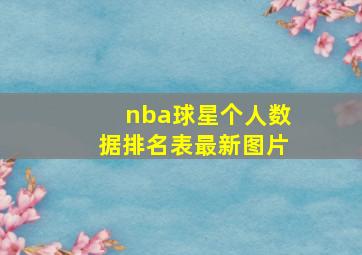 nba球星个人数据排名表最新图片